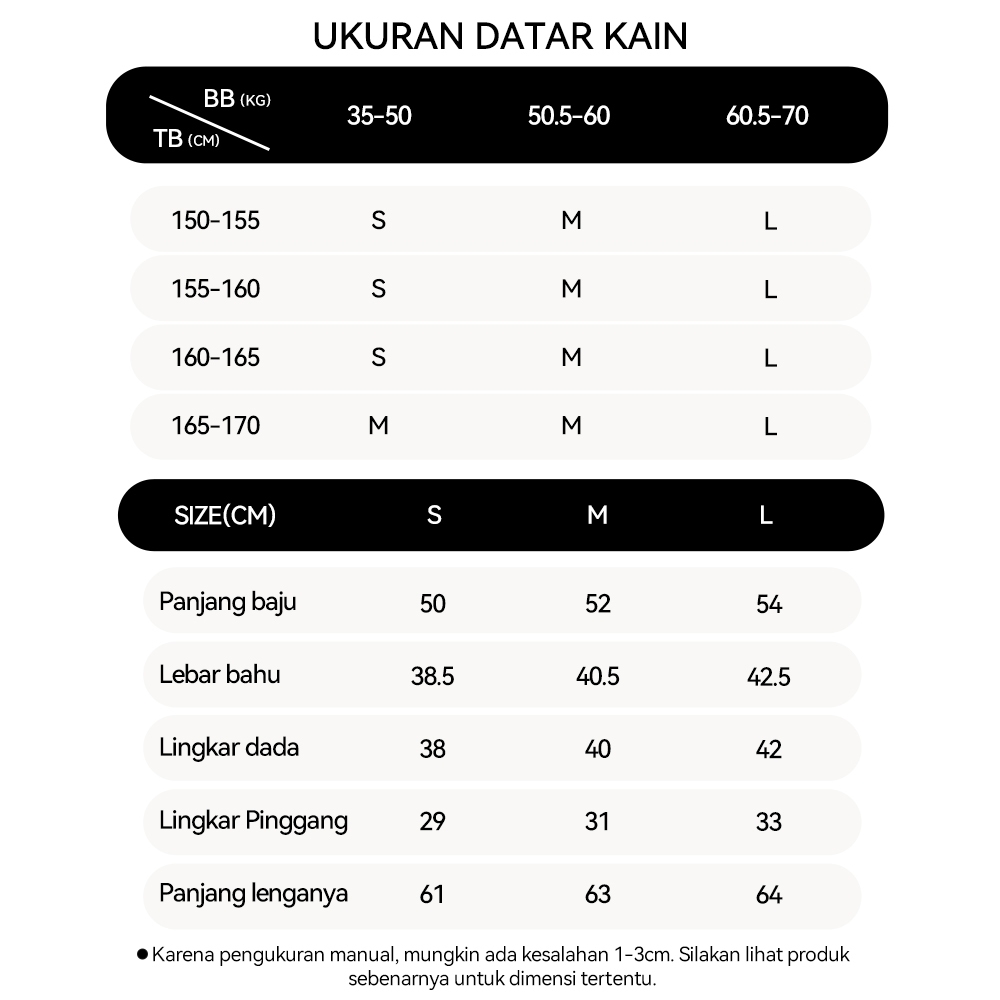 UKURAN DATAR KAIN

| BB (KG) / TB (CM) | 35-50 | 50.5-60 | 60.5-70 |
|---|---|---|---|
| 150-155 | S | M | L |
| 155-160 | S | M | L |
| 160-165 | S | M | L |
| 165-170 | M | M | L |

| SIZE(CM) | S | M | L |
|---|---|---|---|
| Panjang baju | 50 | 52 | 54 |
| Lebar bahu | 38.5 | 40.5 | 42.5 |
| Lingkar dada | 38 | 40 | 42 |
| Lingkar Pinggang | 29 | 31 | 33 |
| Panjang lenganya | 61 | 63 | 64 |

● Karena pengukuran manual, mungkin ada kesalahan 1-3cm. Silakan lihat produk sebenarnya untuk dimensi tertentu.